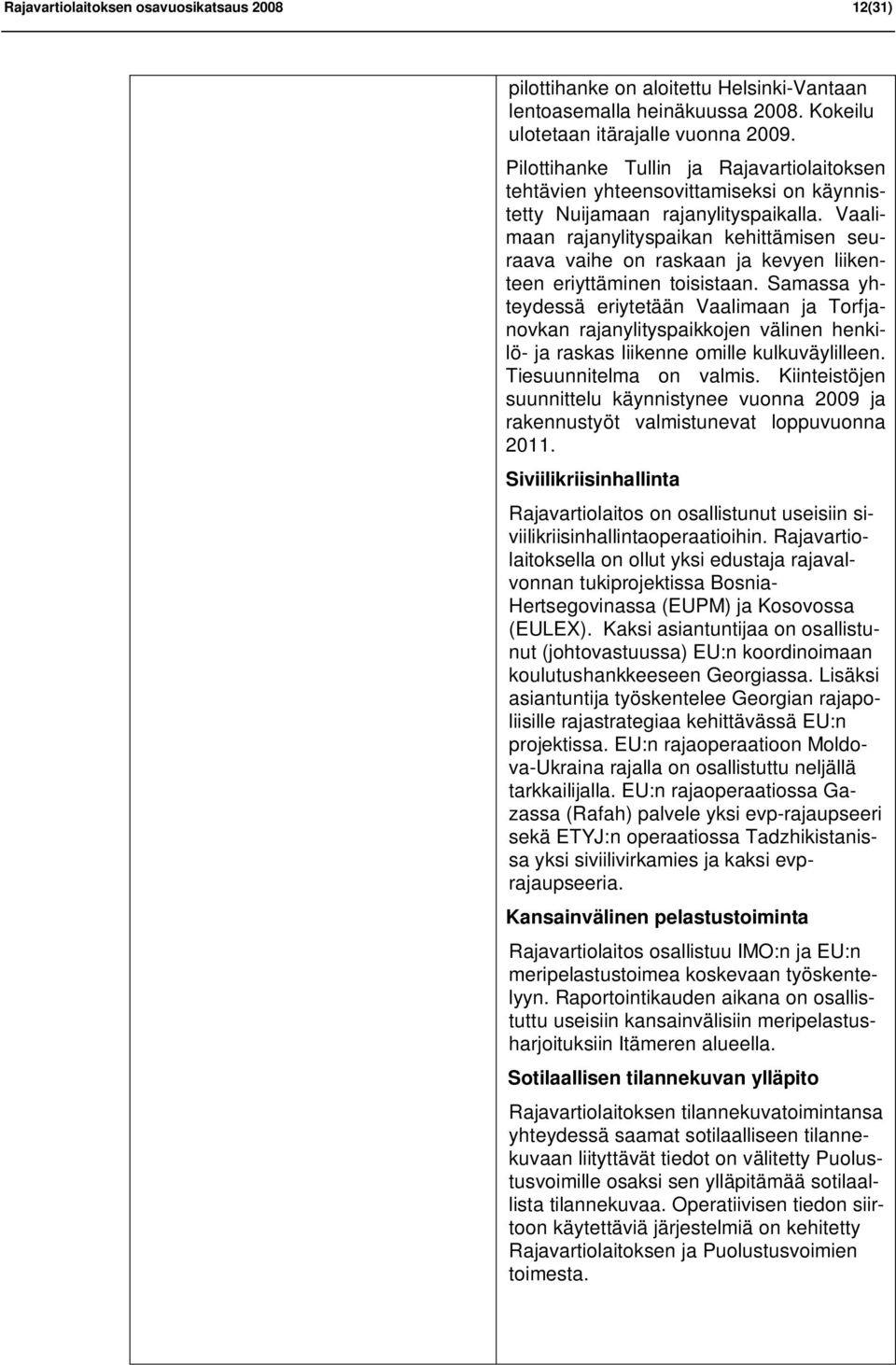 Rajavartiolaitoksen osavuosikatsaus 2008 12(31)

pilottihanke on aloitettu Helsinki-Vantaan lentoasemalla heinäkuussa 2008. Kokeilu ulotetaan itärajalle vuonna 2009.

Pilottihanke Tullin ja Rajavartiolaitoksen tehtävien yhteensovittamiseksi on käynnistetty Nuijamaan rajanylityspaikalla. Vaalimaan rajanylityspaikan kehittämisen seuraava vaihe on raskaan ja kevyen liikenteen eriyttäminen toisistaan. Samassa yhteydessä eriytetään Vaalimaan ja Torfjanovkan rajanylityspaikkojen välinen henkilö- ja raskas liikenne omille kulkuväylilleen. Tiesuunnitelma on valmis. Kiinteistöjen suunnittelu käynnistynee vuonna 2009 ja rakennustyöt valmistunevat loppuvuonna 2011.

Siviilikriisinhallinta

Rajavartiolaitos on osallistunut useisiin siviilikriisinhallintaoperaatioihin. Rajavartiolaitoksella on ollut yksi edustaja rajavalvonnan tukiprojektissa Bosnia-Hertsegovinassa (EUPM) ja Kosovossa (EULEX). Kaksi asiantuntijaa on osallistunut (johtovastuussa) EU:n koordinoimaan koulutushankkeeseen Georgiassa. Lisäksi asiantuntija työskentelee Georgian rajapoliisille rajastrategiaa kehittävässä EU:n projektissa. EU:n rajaoperaatioon Moldova-Ukraina rajalla on osallistuttu neljällä tarkkailijalla. EU:n rajaoperaatiossa Gazassa (Rafah) palvele yksi evp-rajaupseeri sekä ETYJ:n operaatiossa Tadzhikistanissa yksi siviilivirkamies ja kaksi evp-rajaupseeria.

Kansainvälinen pelastustoiminta

Rajavartiolaitos osallistuu IMO:n ja EU:n meripelastustoimea koskevaan työskentelyyn. Raportointikauden aikana on osallistuttu useisiin kansainvälisiin meripelastusharjoituksiin Itämeren alueella.

Sotilaallisen tilannekuvan ylläpito

Rajavartiolaitoksen tilannekuvatoimintansa yhteydessä saamat sotilaalliseen tilannekuvaan liittyvät tiedot on välitetty Puolustusvoimille osaksi sen ylläpitämää sotilaallista tilannekuvaa. Operatiivisen tiedon siirtoon käytettäviä järjestelmiä on kehitetty Rajavartiolaitoksen ja Puolustusvoimien toimesta.